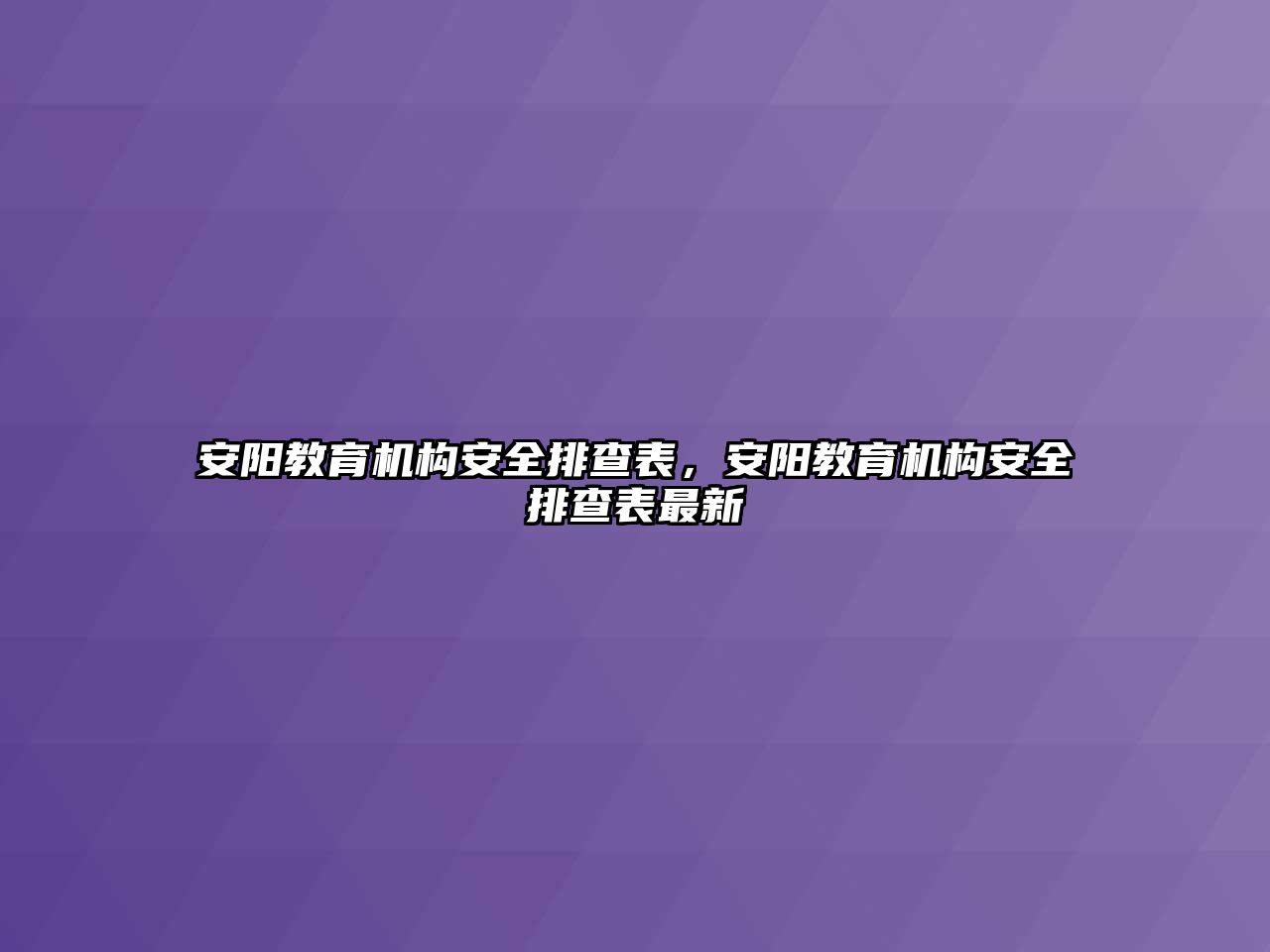 安阳教育机构安全排查表，安阳教育机构安全排查表最新